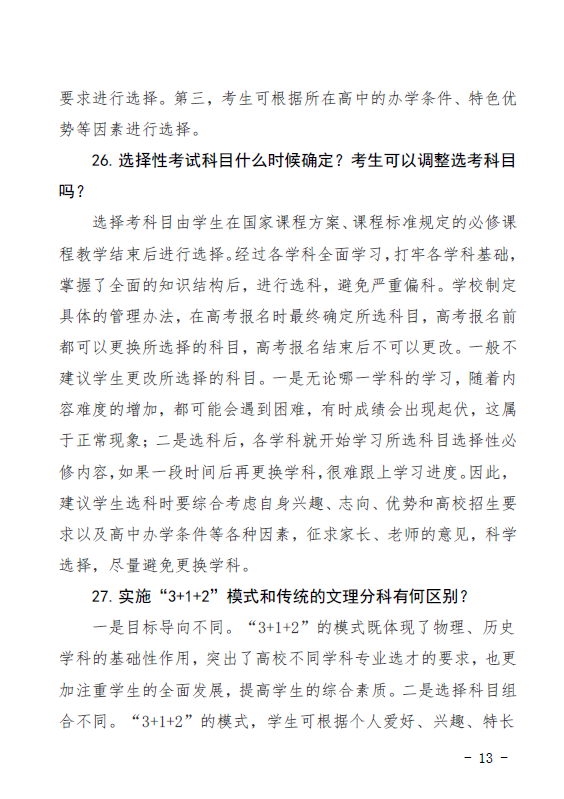 要求进行选择。第三，考生可根据所在高中的办学条件、特色优势等因素进行选择。

26. 选择性考试科目什么时候确定？考生可以调整选考科目吗？

选择考科目由学生在国家课程方案、课程标准规定的必修课程教学结束后进行选择。经过各学科全面学习，打牢各学科基础，掌握了全面的知识结构后，进行选科，避免严重偏科。学校制定具体的管理办法，在高考报名时最终确定所选科目，高考报名前都可以更换所选择的科目，高考报名结束后不可以更改。一般不建议学生更改所选择的科目。一是无论哪一学科的学习，随着内容难度的增加，都可能会遇到困难，有时成绩会出现起伏，这属于正常现象；二是选科后，各学科就开始学习所选科目选择性必修内容，如果一段时间后再更换学科，很难跟上学习进度。因此，建议学生选科时要综合考虑自身兴趣、志向、优势和高校招生要求以及高中办学条件等各种因素，征求家长、老师的意见，科学选择，尽量避免更换学科。

27. 实施“3+1+2”模式和传统的文理分科有何区别？

一是目标导向不同。“3+1+2”的模式既体现了物理、历史学科的基础性作用，突出了高校不同学科专业选才的要求，也更加注重学生的全面发展，提高学生的综合素质。二是选择科目组合不同。“3+1+2”的模式，学生可根据个人爱好、兴趣、特长

- 13 -